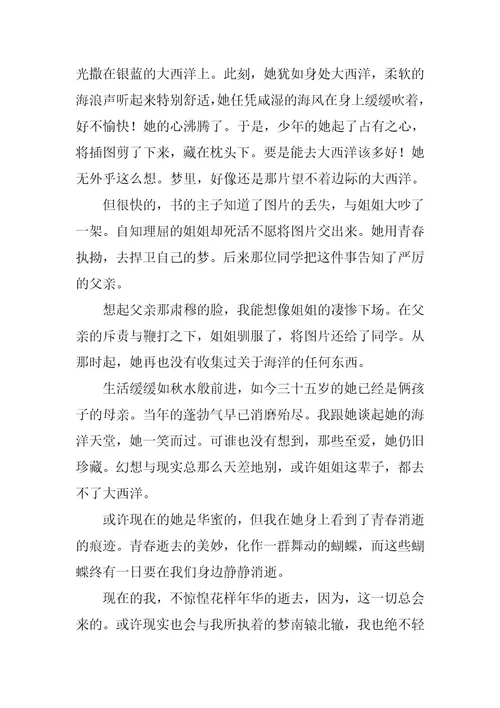 光撒在银蓝的大西洋上。此刻，她犹如身处大西洋，柔软的海浪声听起来特别舒适，她任凭咸湿的海风在身上缓缓吹着，好不愉快！她的心沸腾了。于是，少年的她起了占有之心，将插图剪了下来，藏在枕头下。要是能去大西洋该多好！她无外乎这么想。梦里，好像还是那片望不着边际的大西洋。

但很快的，书的主子知道了图片的丢失，与姐姐大吵了一架。自知理屈的姐姐却死活不愿将图片交出来。她用青春执拗，去捍卫自己的梦。后来那位同学把这件事告知了严厉的父亲。

想起父亲那肃穆的脸，我能想像姐姐的凄惨下场。在父亲的斥责与鞭打之下，姐姐驯服了，将图片还给了同学。从那时起，她再也没有收集过关于海洋的任何东西。

生活缓缓如秋水般前进，如今三十五岁的她已经是俩孩子的母亲。当年的蓬勃气早已消磨殆尽。我跟她谈起她的海洋天堂，她一笑而过。可谁也没有想到，那些至爱，她仍旧珍藏。幻想与现实总那么天差地别，或许姐姐这辈子，都去不了大西洋。

或许现在的她是华蜜的，但我在她身上看到了青春消逝的痕迹。青春逝去的美妙，化作一群舞动的蝴蝶，而这些蝴蝶终有一日要在我们身边静静消逝。

现在的我，不惊惶花样年华的逝去，因为，这一切总会来的。或许现实也会与我所执着的梦南辕北辙，我也绝不轻